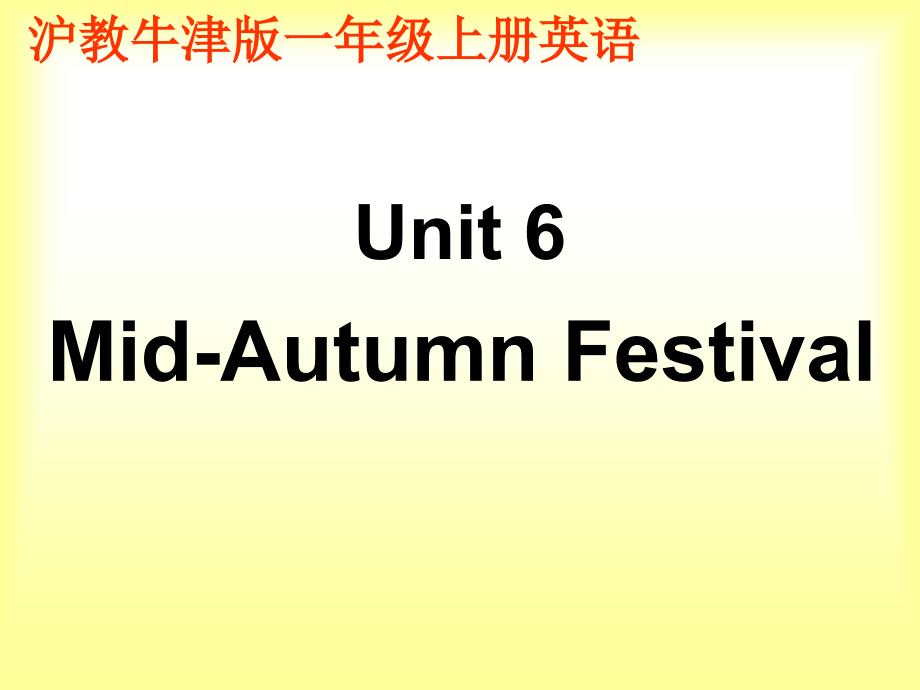 沪教牛津版一年级上册英语

Unit 6

Mid-Autumn Festival